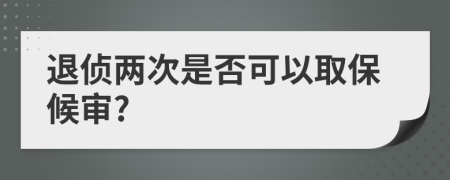 退侦两次是否可以取保候审?